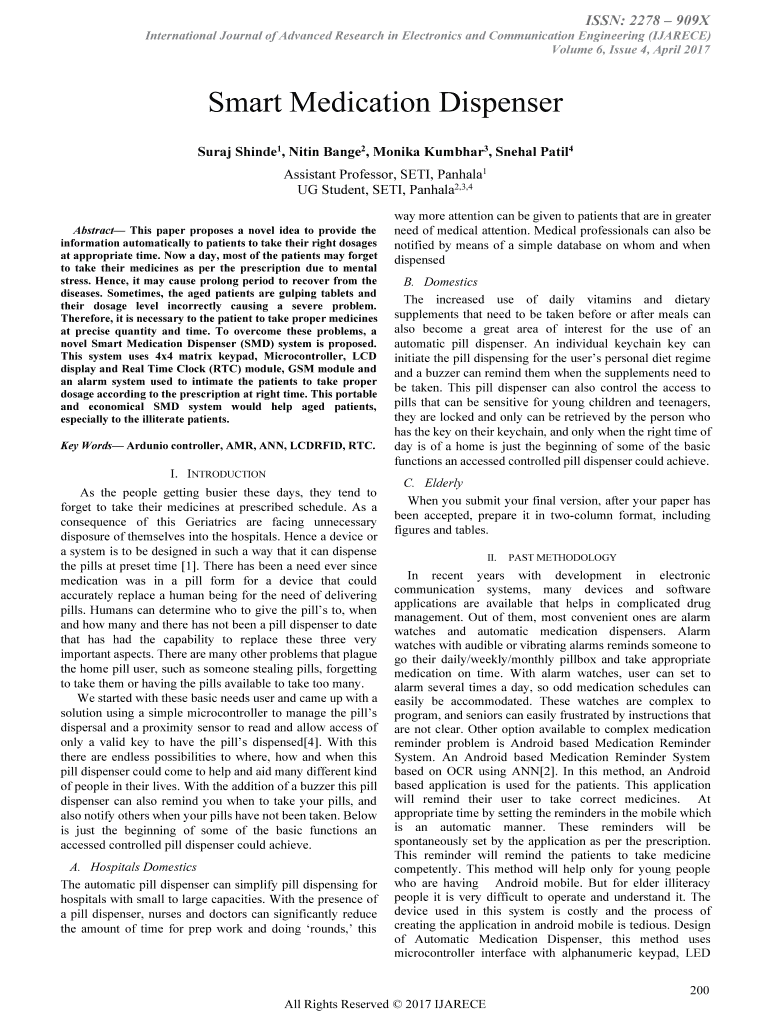 ISSN: 2278 – 909X
International Journal of Advanced Research in Electronics and Communication Engineering (IJARECE)
Volume 6, Issue 4, April 2017

Smart Medication Dispenser

Suraj Shinde$^1$, Nitin Bange$^2$, Monika Kumbhar$^3$, Snehal Patil$^4$
Assistant Professor, SETI, Panhala$^1$
UG Student, SETI, Panhala$^{2,3,4}$

Abstract— This paper proposes a novel idea to provide the information automatically to patients to take their right dosages at appropriate time. Now a day, most of the patients may forget to take their medicines as per the prescription due to mental stress. Hence, it may cause prolong period to recover from the diseases. Sometimes, the aged patients are gulping tablets and their dosage level incorrectly causing a severe problem. Therefore, it is necessary to the patient to take proper medicines at precise quantity and time. To overcome these problems, a novel Smart Medication Dispenser (SMD) system is proposed. This system uses 4x4 matrix keypad, Microcontroller, LCD display and Real Time Clock (RTC) module, GSM module and an alarm system used to intimate the patients to take proper dosage according to the prescription at right time. This portable and economical SMD system would help aged patients, especially to the illiterate patients.

Key Words— Ardunio controller, AMR, ANN, LCDRFID, RTC.

I. INTRODUCTION

As the people getting busier these days, they tend to forget to take their medicines at prescribed schedule. As a consequence of this Geriatrics are facing unnecessary disposure of themselves into the hospitals. Hence a device or a system is to be designed in such a way that it can dispense the pills at preset time [1]. There has been a need ever since medication was in a pill form for a device that could accurately replace a human being for the need of delivering pills. Humans can determine who to give the pill's to, when and how many and there has not been a pill dispenser to date that has had the capability to replace these three very important aspects. There are many other problems that plague the home pill user, such as someone stealing pills, forgetting to take them or having the pills available to take too many.

We started with these basic needs user and came up with a solution using a simple microcontroller to manage the pill's dispersal and a proximity sensor to read and allow access of only a valid key to have the pill's dispensed[4]. With this there are endless possibilities to where, how and when this pill dispenser could come to help and aid many different kind of people in their lives. With the addition of a buzzer this pill dispenser can also remind you when to take your pills, and also notify others when your pills have not been taken. Below is just the beginning of some of the basic functions an accessed controlled pill dispenser could achieve.

A. Hospitals Domestics

The automatic pill dispenser can simplify pill dispensing for hospitals with small to large capacities. With the presence of a pill dispenser, nurses and doctors can significantly reduce the amount of time for prep work and doing 'rounds,' this way more attention can be given to patients that are in greater need of medical attention. Medical professionals can also be notified by means of a simple database on whom and when dispensed

B. Domestics

The increased use of daily vitamins and dietary supplements that need to be taken before or after meals can also become a great area of interest for the use of an automatic pill dispenser. An individual keychain key can initiate the pill dispensing for the user's personal diet regime and a buzzer can remind them when the supplements need to be taken. This pill dispenser can also control the access to pills that can be sensitive for young children and teenagers, they are locked and only can be retrieved by the person who has the key on their keychain, and only when the right time of day is of a home is just the beginning of some of the basic functions an accessed controlled pill dispenser could achieve.

C. Elderly

When you submit your final version, after your paper has been accepted, prepare it in two-column format, including figures and tables.

II. PAST METHODOLOGY

In recent years with development in electronic communication systems, many devices and software applications are available that helps in complicated drug management. Out of them, most convenient ones are alarm watches and automatic medication dispensers. Alarm watches with audible or vibrating alarms reminds someone to go their daily/weekly/monthly pillbox and take appropriate medication on time. With alarm watches, user can set to alarm several times a day, so odd medication schedules can easily be accommodated. These watches are complex to program, and seniors can easily frustrated by instructions that are not clear. Other option available to complex medication reminder problem is Android based Medication Reminder System. An Android based Medication Reminder System based on OCR using ANN[2]. In this method, an Android based application is used for the patients. This application will remind their user to take correct medicines. At appropriate time by setting the reminders in the mobile which is an automatic manner. These reminders will be spontaneously set by the application as per the prescription. This reminder will remind the patients to take medicine competently. This method will help only for young people who are having Android mobile. But for elder illiteracy people it is very difficult to operate and understand it. The device used in this system is costly and the process of creating the application in android mobile is tedious. Design of Automatic Medication Dispenser, this method uses microcontroller interface with alphanumeric keypad, LED

200

All Rights Reserved © 2017 IJARECE